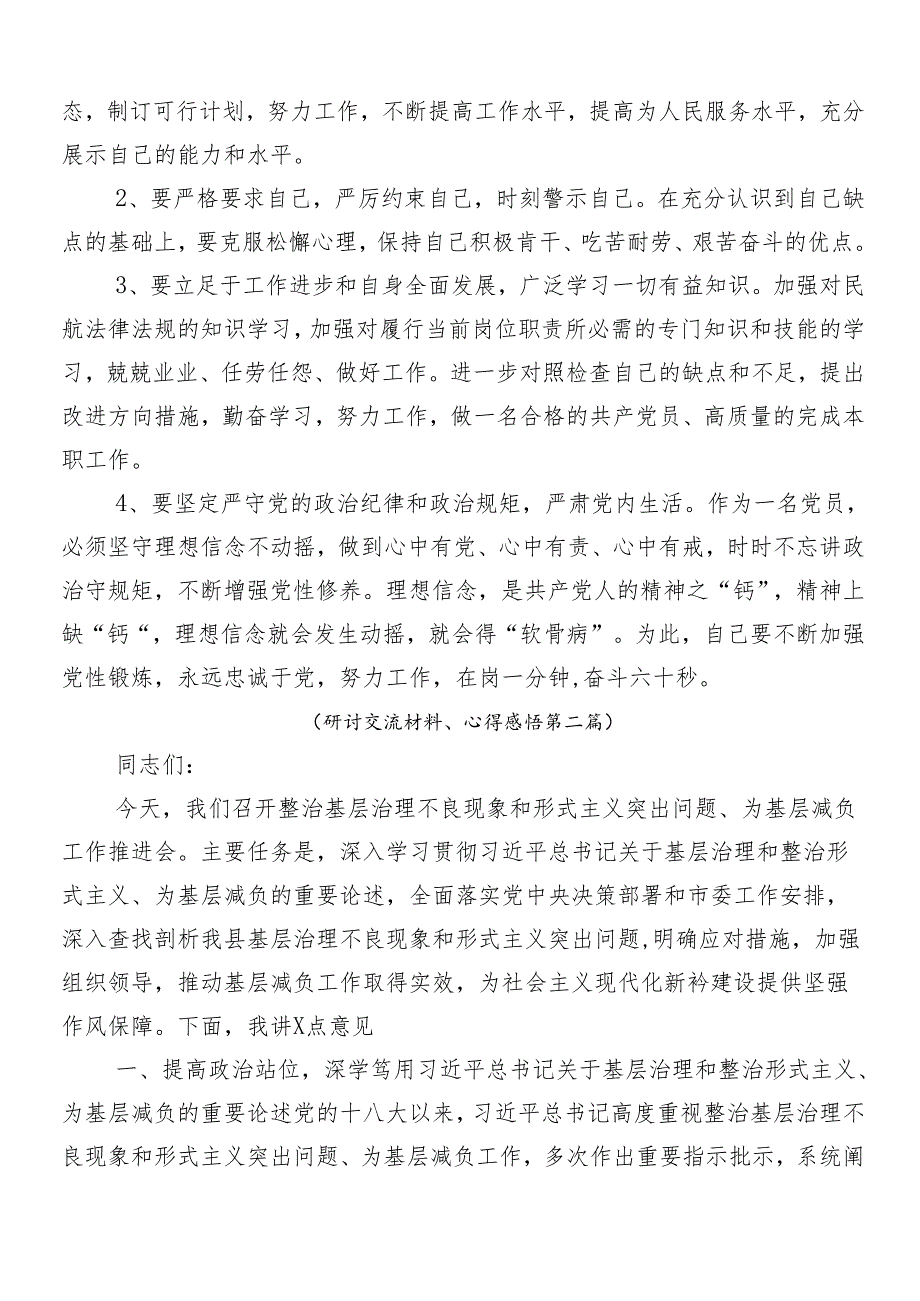 态，制订可行计划，努力工作，不断提高工作水平，提高为人民服务水平，充分展示自己的能力和水平。

2、要严格要求自己，严厉约束自己，时刻警示自己。在充分认识到自己缺点的基础上，要克服松懈心理，保持自己积极肯干、吃苦耐劳、艰苦奋斗的优点。

3、要立足于工作进步和自身全面发展，广泛学习一切有益知识。加强对民航法律法规的知识学习，加强对履行当前岗位职责所必需的专门知识和技能的学习，兢兢业业、任劳任怨、做好工作。进一步对照检查自己的缺点和不足，提出改进方向措施，勤奋学习，努力工作，做一名合格的共产党员、高质量的完成本职工作。

4、要坚定严守党的政治纪律和政治规矩，严肃党内生活。作为一名党员，必须坚守理想信念不动摇，做到心中有党、心中有责、心中有戒，时时不忘讲政治守规矩，不断增强党性修养。理想信念，是共产党人的精神之“钙”，精神上缺“钙“，理想信念就会发生动摇，就会得“软骨病”。为此，自己要不断加强党性锻炼，永远忠诚于党，努力工作，在岗一分钟,奋斗六十秒。

（研讨交流材料、心得感悟第二篇）

同志们：

今天，我们召开整治基层治理不良现象和形式主义突出问题、为基层减负工作推进会。主要任务是，深入学习贯彻习近平总书记关于基层治理和整治形式主义、为基层减负的重要论述，全面落实党中央决策部署和市委工作安排，深入查找剖析我县基层治理不良现象和形式主义突出问题,明确应对措施，加强组织领导，推动基层减负工作取得实效，为社会主义现代化新衿建设提供坚强作风保障。下面，我讲X点意见

一、提高政治站位，深学笃用习近平总书记关于基层治理和整治形式主义、为基层减负的重要论述党的十八大以来，习近平总书记高度重视整治基层治理不良现象和形式主义突出问题、为基层减负工作，多次作出重要指示批示，系统阐